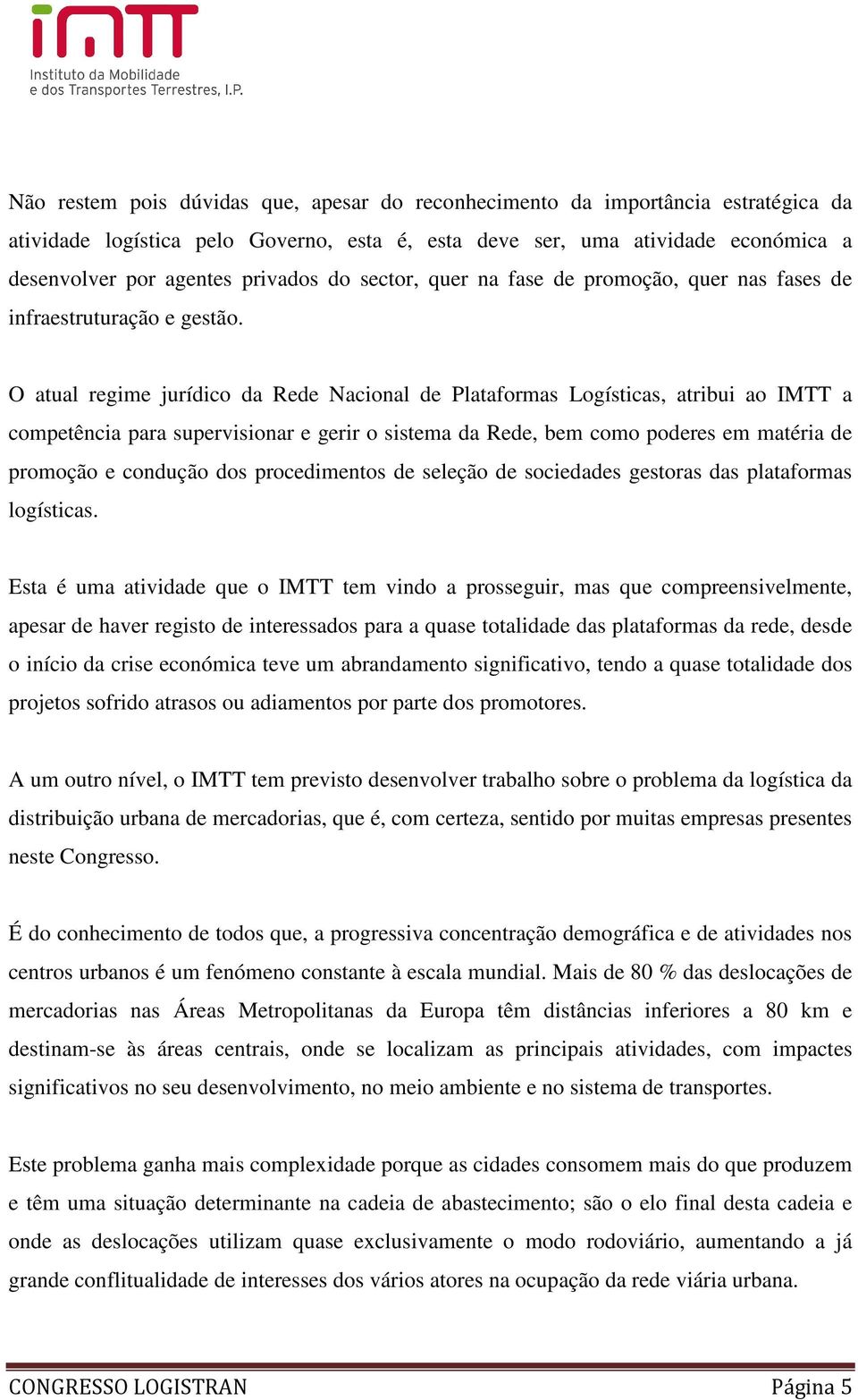 imtt
Instituto da Mobilidade e dos Transportes Terrestres, I.P.

Não restem pois dúvidas que, apesar do reconhecimento da importância estratégica da atividade logística pelo Governo, esta é, esta deve ser, uma atividade económica a desenvolver por agentes privados do sector, quer na fase de promoção, quer nas fases de infraestruturação e gestão.

O atual regime jurídico da Rede Nacional de Plataformas Logísticas, atribui ao IMTT a competência para supervisionar e gerir o sistema da Rede, bem como poderes em matéria de promoção e condução dos procedimentos de seleção de sociedades gestoras das plataformas logísticas.

Esta é uma atividade que o IMTT tem vindo a prosseguir, mas que compreensivelmente, apesar de haver registo de interessados para a quase totalidade das plataformas da rede, desde o início da crise económica teve um abrandamento significativo, tendo a quase totalidade dos projetos sofrido atrasos ou adiamentos por parte dos promotores.

A um outro nível, o IMTT tem previsto desenvolver trabalho sobre o problema da logística da distribuição urbana de mercadorias, que é, com certeza, sentido por muitas empresas presentes neste Congresso.

É do conhecimento de todos que, a progressiva concentração demográfica e de atividades nos centros urbanos é um fenómeno constante à escala mundial. Mais de 80 % das deslocações de mercadorias nas Áreas Metropolitanas da Europa têm distâncias inferiores a 80 km e destinam-se às áreas centrais, onde se localizam as principais atividades, com impactes significativos no seu desenvolvimento, no meio ambiente e no sistema de transportes.

Este problema ganha mais complexidade porque as cidades consomem mais do que produzem e têm uma situação determinante na cadeia de abastecimento; são o elo final desta cadeia e onde as deslocações utilizam quase exclusivamente o modo rodoviário, aumentando a já grande conflitualidade de interesses dos vários atores na ocupação da rede viária urbana.

CONGRESSO LOGISTRAN
Página 5